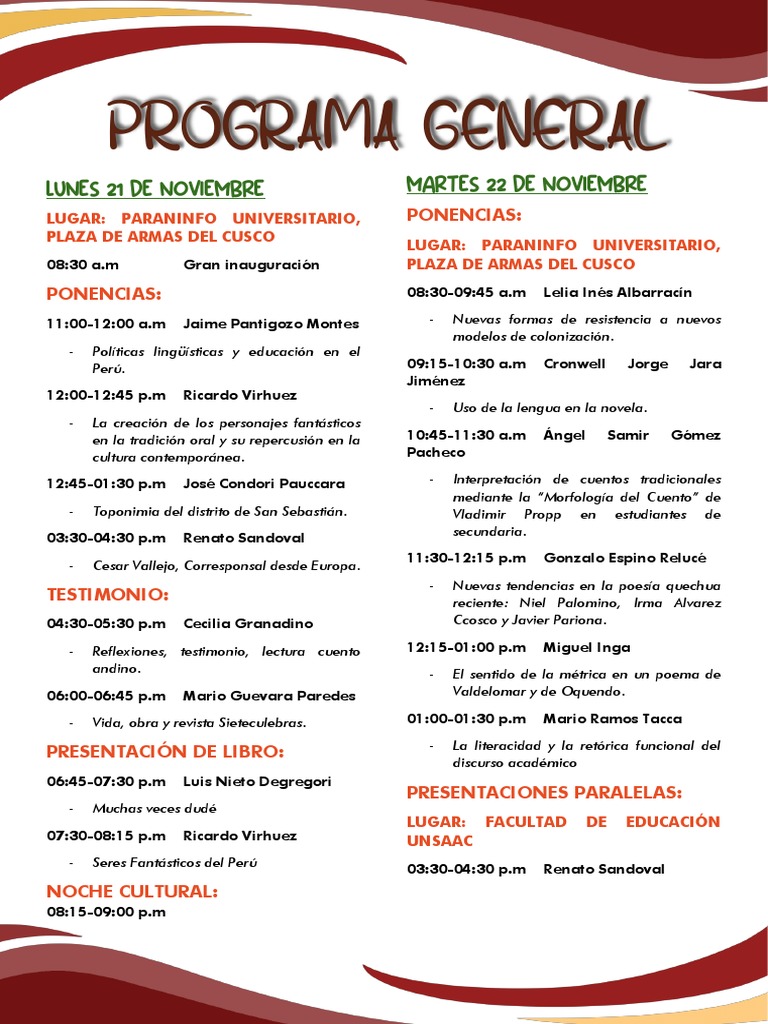 PROGRAMA GENERAL

LUNES 21 DE NOVIEMBRE

LUGAR: PARANINFO UNIVERSITARIO, PLAZA DE ARMAS DEL CUSCO

08:30 a.m Gran inauguración

PONENCIAS:

11:00-12:00 a.m Jaime Pantigozo Montes

- Políticas lingüísticas y educación en el Perú.

12:00-12:45 p.m Ricardo Virhuez

- La creación de los personajes fantásticos en la tradición oral y su repercusión en la cultura contemporánea.

12:45-01:30 p.m José Condori Pauccara

- Toponimia del distrito de San Sebastián.

03:30-04:30 p.m Renato Sandoval

- Cesar Vallejo, Corresponsal desde Europa.

TESTIMONIO:

04:30-05:30 p.m Cecilia Granadino

- Reflexiones, testimonio, lectura cuento andino.

06:00-06:45 p.m Mario Guevara Paredes

- Vida, obra y revista Sieteculebras.

PRESENTACIÓN DE LIBRO:

06:45-07:30 p.m Luis Nieto Degregori

- Muchas veces dudé

07:30-08:15 p.m Ricardo Virhuez

- Seres Fantásticos del Perú

NOCHE CULTURAL:
08:15-09:00 p.m

MARTES 22 DE NOVIEMBRE

PONENCIAS:

LUGAR: PARANINFO UNIVERSITARIO, PLAZA DE ARMAS DEL CUSCO

08:30-09:45 a.m Lelia Inés Albarracín

- Nuevas formas de resistencia a nuevos modelos de colonización.

09:15-10:30 a.m Cronwell Jorge Jara Jiménez

- Uso de la lengua en la novela.

10:45-11:30 a.m Ángel Samir Gómez Pacheco

- Interpretación de cuentos tradicionales mediante la "Morfología del Cuento" de Vladimir Propp en estudiantes de secundaria.

11:30-12:15 p.m Gonzalo Espino Relucé

- Nuevas tendencias en la poesía quechua reciente: Niel Palomino, Irma Alvarez Ccosco y Javier Pariona.

12:15-01:00 p.m Miguel Inga

- El sentido de la métrica en un poema de Valdelomar y de Oquendo.

01:00-01:30 p.m Mario Ramos Tacca

- La literacidad y la retórica funcional del discurso académico

PRESENTACIONES PARALELAS:

LUGAR: FACULTAD DE EDUCACIÓN UNSAAC

03:30-04:30 p.m Renato Sandoval